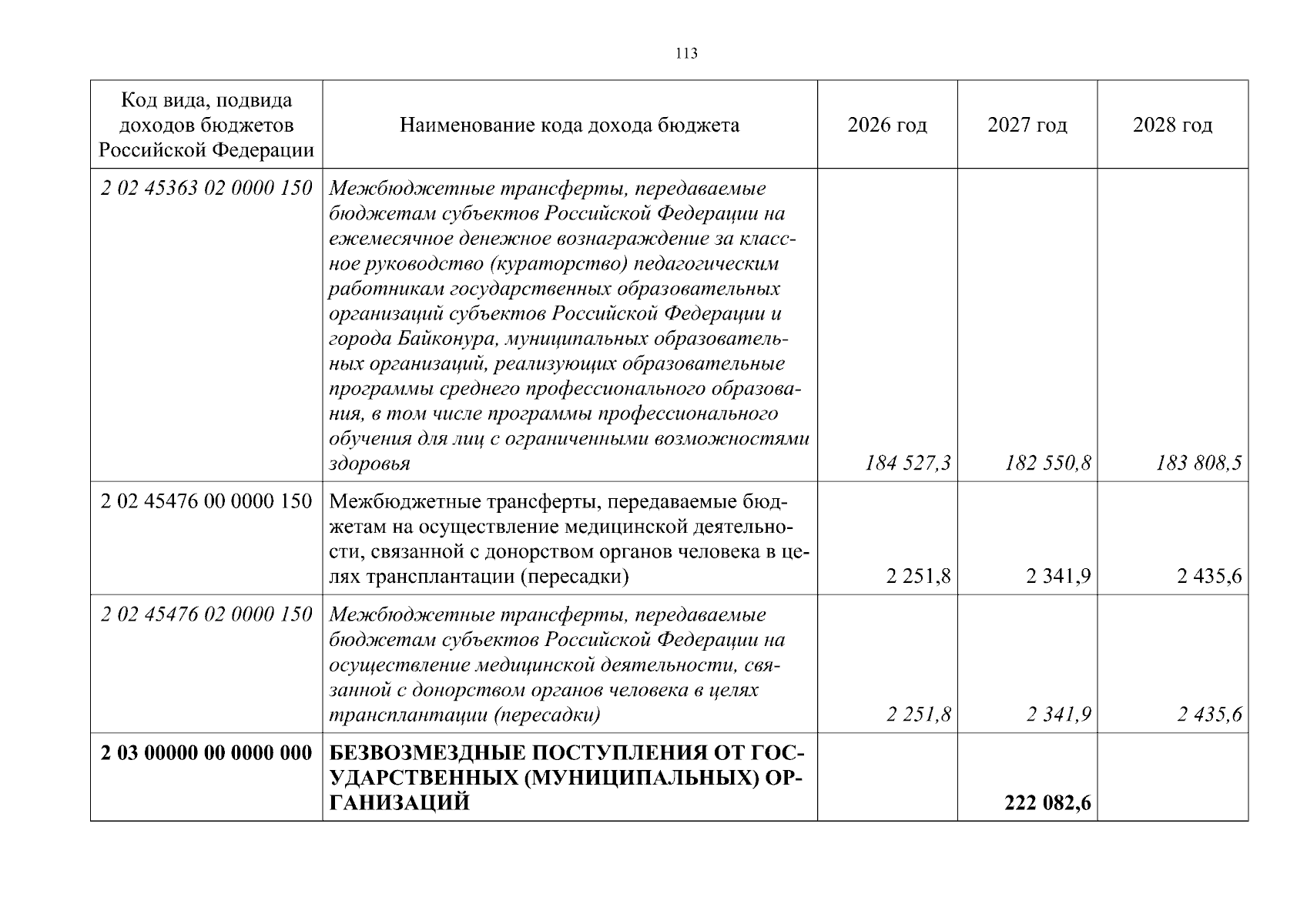 113

| Код вида, подвида доходов бюджетов Российской Федерации | Наименование кода дохода бюджета | 2026 год | 2027 год | 2028 год |
|---|---|---|---|---|
| 2 02 45363 02 0000 150 | Межбюджетные трансферты, передаваемые бюджетам субъектов Российской Федерации на ежемесячное денежное вознаграждение за классное руководство (кураторство) педагогическим работникам государственных образовательных организаций субъектов Российской Федерации и города Байконура, муниципальных образовательных организаций, реализующих образовательные программы среднего профессионального образования, в том числе программы профессионального обучения для лиц с ограниченными возможностями здоровья | 184 527,3 | 182 550,8 | 183 808,5 |
| 2 02 45476 00 0000 150 | Межбюджетные трансферты, передаваемые бюджетам на осуществление медицинской деятельности, связанной с донорством органов человека в целях трансплантации (пересадки) | 2 251,8 | 2 341,9 | 2 435,6 |
| 2 02 45476 02 0000 150 | Межбюджетные трансферты, передаваемые бюджетам субъектов Российской Федерации на осуществление медицинской деятельности, связанной с донорством органов человека в целях трансплантации (пересадки) | 2 251,8 | 2 341,9 | 2 435,6 |
| 2 03 00000 00 0000 000 | БЕЗВОЗМЕЗДНЫЕ ПОСТУПЛЕНИЯ ОТ ГОСУДАРСТВЕННЫХ (МУНИЦИПАЛЬНЫХ) ОРГАНИЗАЦИЙ | | 222 082,6 | |